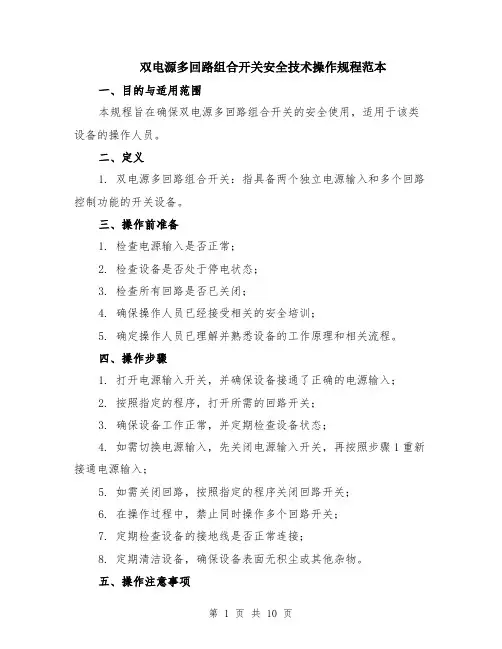 双电源多回路组合开关安全技术操作规程范本

一、目的与适用范围

本规程旨在确保双电源多回路组合开关的安全使用，适用于该类设备的操作人员。

二、定义

1. 双电源多回路组合开关：指具备两个独立电源输入和多个回路控制功能的开关设备。

三、操作前准备

1. 检查电源输入是否正常；

2. 检查设备是否处于停电状态；

3. 检查所有回路是否已关闭；

4. 确保操作人员已经接受相关的安全培训；

5. 确定操作人员已理解并熟悉设备的工作原理和相关流程。

四、操作步骤

1. 打开电源输入开关，并确保设备接通了正确的电源输入；

2. 按照指定的程序，打开所需的回路开关；

3. 确保设备工作正常，并定期检查设备状态；

4. 如需切换电源输入，先关闭电源输入开关，再按照步骤 1 重新接通电源输入；

5. 如需关闭回路，按照指定的程序关闭回路开关；

6. 在操作过程中，禁止同时操作多个回路开关；

7. 定期检查设备的接地线是否正常连接；

8. 定期清洁设备，确保设备表面无积尘或其他杂物。

五、操作注意事项

第 1 页 共 10 页